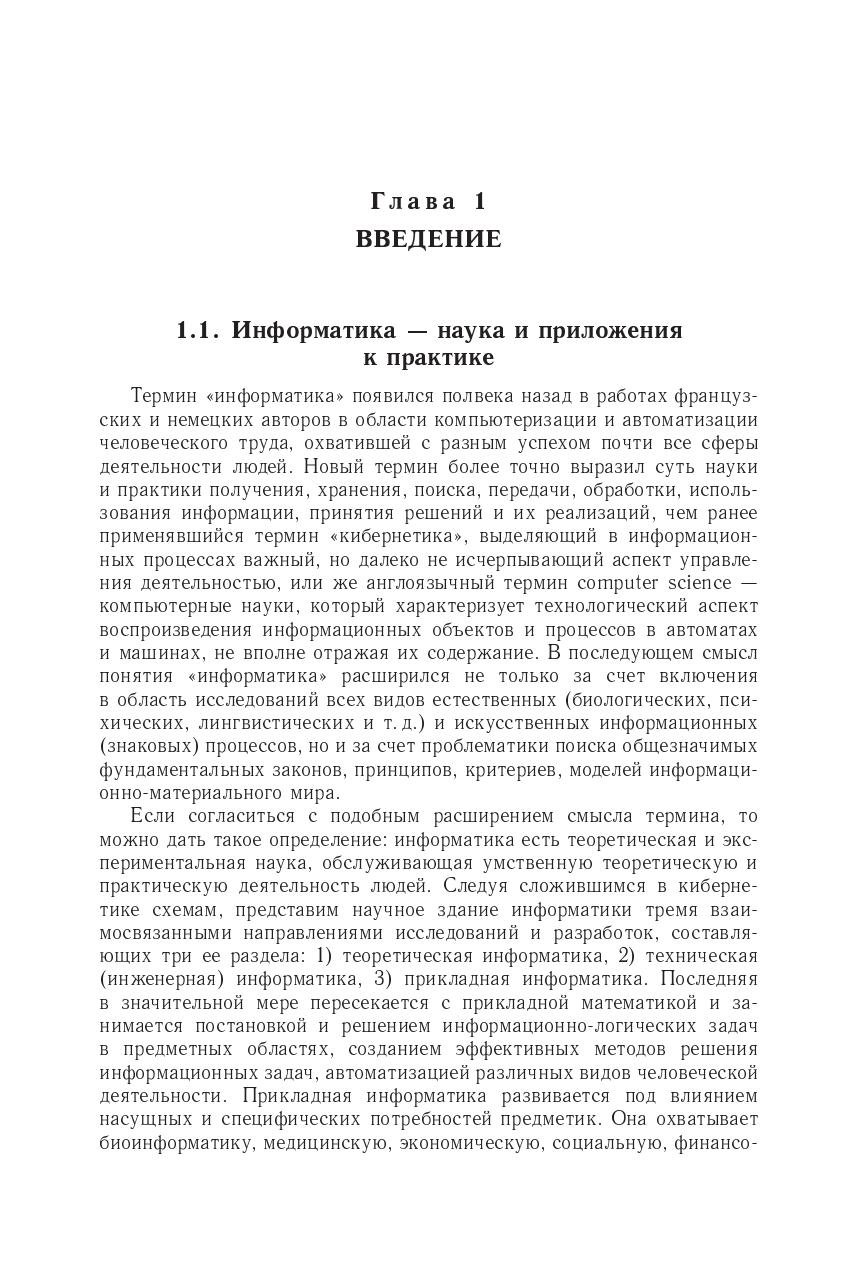 Глава 1
ВВЕДЕНИЕ

1.1. Информатика — наука и приложения к практике

Термин «информатика» появился полвека назад в работах французских и немецких авторов в области компьютеризации и автоматизации человеческого труда, охватившей с разным успехом почти все сферы деятельности людей. Новый термин более точно выразил суть науки и практики получения, хранения, поиска, передачи, обработки, использования информации, принятия решений и их реализаций, чем ранее применявшийся термин «кибернетика», выделяющий в информационных процессах важный, но далеко не исчерпывающий аспект управления деятельностью, или же англоязычный термин computer science — компьютерные науки, который характеризует технологический аспект воспроизведения информационных объектов и процессов в автоматах и машинах, не вполне отражая их содержание. В последующем смысл понятия «информатика» расширился не только за счет включения в область исследований всех видов естественных (биологических, психических, лингвистических и т. д.) и искусственных информационных (знаковых) процессов, но и за счет проблематики поиска общезначимых фундаментальных законов, принципов, критериев, моделей информационно-материального мира.

Если согласиться с подобным расширением смысла термина, то можно дать такое определение: информатика есть теоретическая и экспериментальная наука, обслуживающая умственную теоретическую и практическую деятельность людей. Следуя сложившимся в кибернетике схемам, представим научное здание информатики тремя взаимосвязанными направлениями исследований и разработок, составляющих три ее раздела: 1) теоретическая информатика, 2) техническая (инженерная) информатика, 3) прикладная информатика. Последняя в значительной мере пересекается с прикладной математикой и занимается постановкой и решением информационно-логических задач в предметных областях, созданием эффективных методов решения информационных задач, автоматизацией различных видов человеческой деятельности. Прикладная информатика развивается под влиянием насущных и специфических потребностей предметик. Она охватывает биоинформатику, медицинскую, экономическую, социальную, финансо-